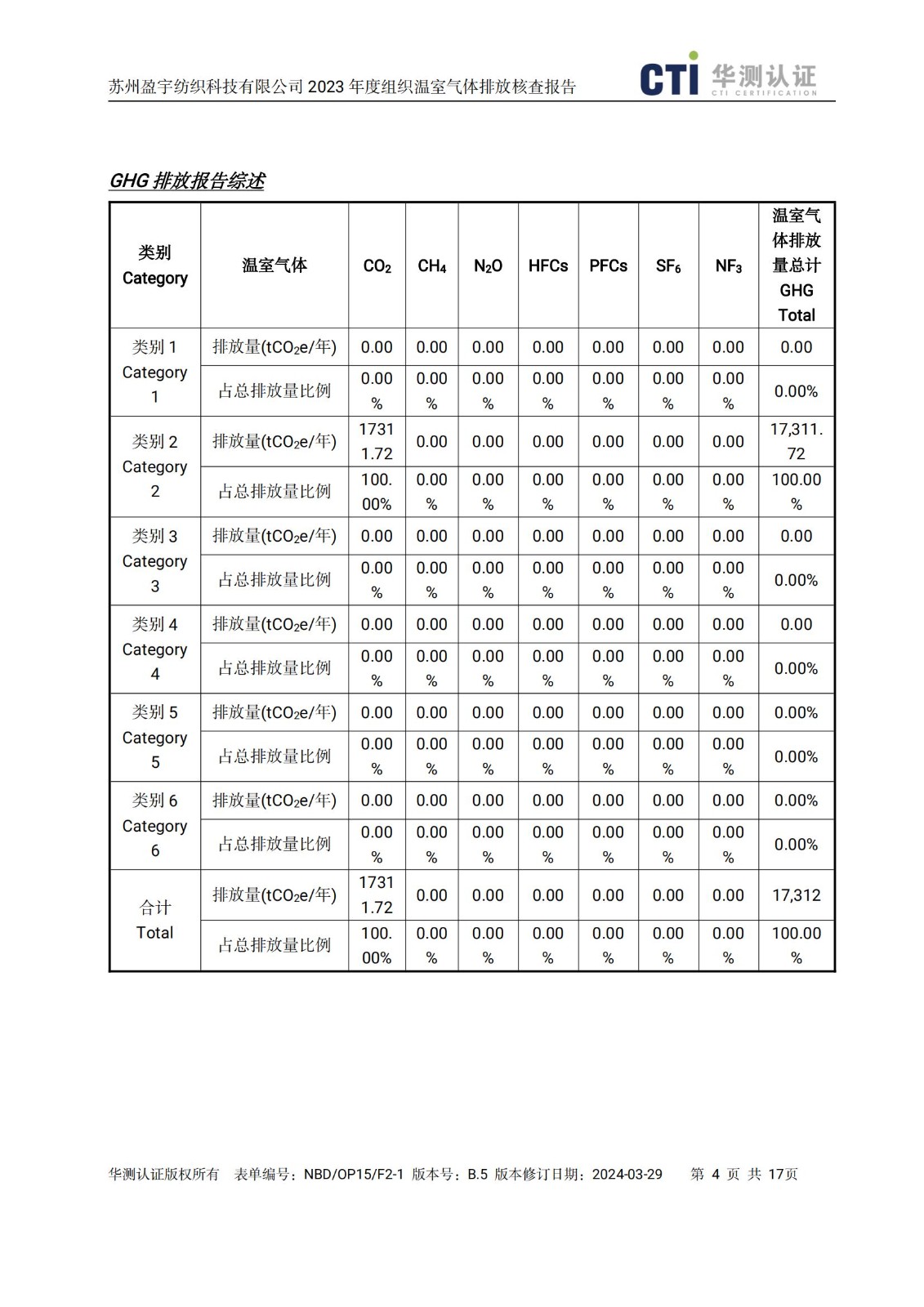 苏州盈宇纺织科技有限公司 2023 年度组织温室气体排放核查报告

CTI 华测认证 CTI CERTIFICATION

GHG 排放报告综述

| 类别 Category | 温室气体 | $CO_2$ | $CH_4$ | $N_2O$ | HFCs | PFCs | $SF_6$ | $NF_3$ | 温室气体排放量总计 GHG Total |
|---|---|---|---|---|---|---|---|---|---|
| 类别 1 Category 1 | 排放量($tCO_2e$/年) | 0.00 | 0.00 | 0.00 | 0.00 | 0.00 | 0.00 | 0.00 | 0.00 |
| | 占总排放量比例 | 0.00% | 0.00% | 0.00% | 0.00% | 0.00% | 0.00% | 0.00% | 0.00% |
| 类别 2 Category 2 | 排放量($tCO_2e$/年) | 17311.72 | 0.00 | 0.00 | 0.00 | 0.00 | 0.00 | 0.00 | 17,311.72 |
| | 占总排放量比例 | 100.00% | 0.00% | 0.00% | 0.00% | 0.00% | 0.00% | 0.00% | 100.00% |
| 类别 3 Category 3 | 排放量($tCO_2e$/年) | 0.00 | 0.00 | 0.00 | 0.00 | 0.00 | 0.00 | 0.00 | 0.00 |
| | 占总排放量比例 | 0.00% | 0.00% | 0.00% | 0.00% | 0.00% | 0.00% | 0.00% | 0.00% |
| 类别 4 Category 4 | 排放量($tCO_2e$/年) | 0.00 | 0.00 | 0.00 | 0.00 | 0.00 | 0.00 | 0.00 | 0.00 |
| | 占总排放量比例 | 0.00% | 0.00% | 0.00% | 0.00% | 0.00% | 0.00% | 0.00% | 0.00% |
| 类别 5 Category 5 | 排放量($tCO_2e$/年) | 0.00 | 0.00 | 0.00 | 0.00 | 0.00 | 0.00 | 0.00 | 0.00% |
| | 占总排放量比例 | 0.00% | 0.00% | 0.00% | 0.00% | 0.00% | 0.00% | 0.00% | 0.00% |
| 类别 6 Category 6 | 排放量($tCO_2e$/年) | 0.00 | 0.00 | 0.00 | 0.00 | 0.00 | 0.00 | 0.00 | 0.00% |
| | 占总排放量比例 | 0.00% | 0.00% | 0.00% | 0.00% | 0.00% | 0.00% | 0.00% | 0.00% |
| 合计 Total | 排放量($tCO_2e$/年) | 17311.72 | 0.00 | 0.00 | 0.00 | 0.00 | 0.00 | 0.00 | 17,312 |
| | 占总排放量比例 | 100.00% | 0.00% | 0.00% | 0.00% | 0.00% | 0.00% | 0.00% | 100.00% |

华测认证版权所有 表单编号：NBD/OP15/F2-1 版本号：B.5 版本修订日期：2024-03-29 第 4 页 共 17页